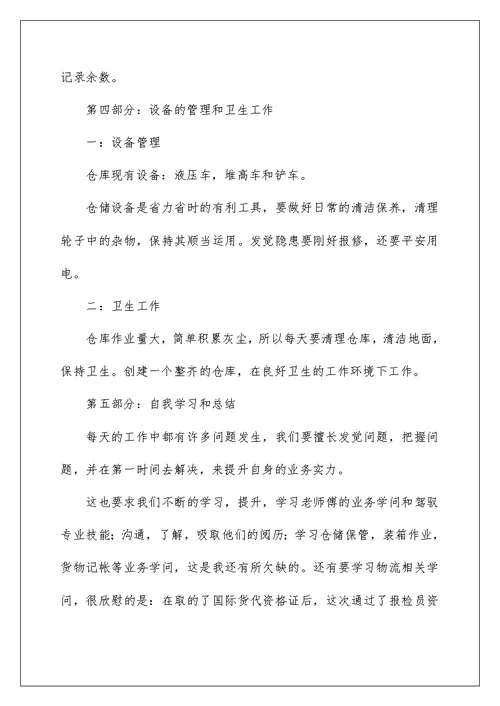 记录余数。

第四部分：设备的管理和卫生工作

一：设备管理

仓库现有设备：液压车，堆高车和铲车。

仓储设备是省力省时的有利工具，要做好日常的清洁保养，清理轮子中的杂物，保持其顺当运用。发觉隐患要刚好报修，还要平安用电。

二：卫生工作

仓库作业量大，简单积累灰尘，所以每天要清理仓库，清洁地面，保持卫生。创建一个整齐的仓库，在良好卫生的工作环境下工作。

第五部分：自我学习和总结

每天的工作中都有许多问题发生，我们要擅长发觉问题，把握问题，并在第一时间去解决，来提升自身的业务实力。

这也要求我们不断的学习，提升，学习老师傅的业务学问和驾驭专业技能；沟通，了解，吸取他们的阅历；学习仓储保管，装箱作业，货物记帐等业务学问，这是我还有所欠缺的。还有要学习物流相关学问，很欣慰的是：在取的了国际货代资格证后，这次通过了报检员资